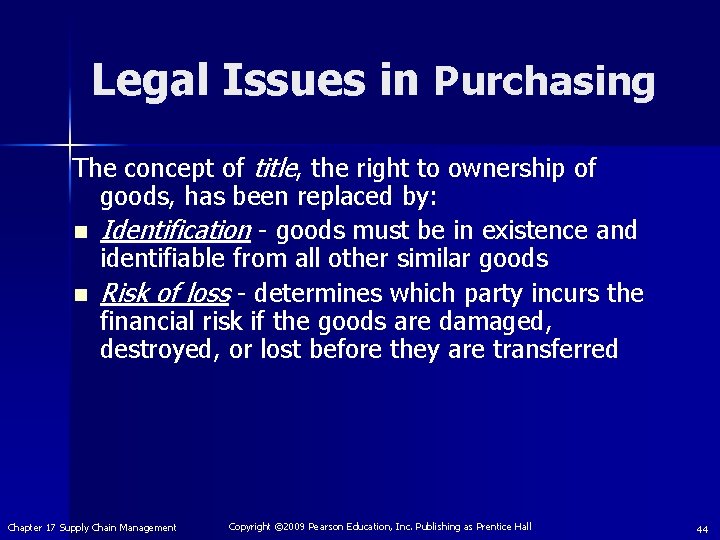 Legal Issues in Purchasing

The concept of title, the right to ownership of goods, has been replaced by:

- Identification - goods must be in existence and identifiable from all other similar goods
- Risk of loss - determines which party incurs the financial risk if the goods are damaged, destroyed, or lost before they are transferred

Chapter 17 Supply Chain Management Copyright ©2009 Pearson Education, Inc. Publishing as Prentice Hall 44